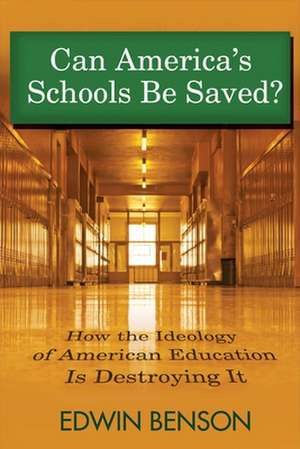 Can America's Schools Be Saved?

How the Ideology of American Education Is Destroying It

EDWIN BENSON